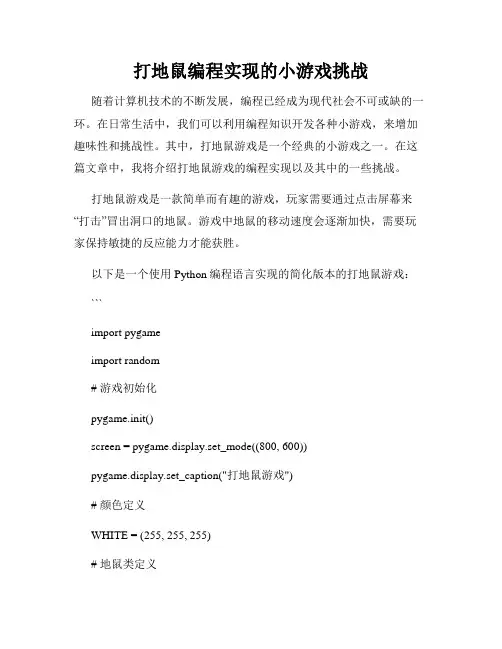 打地鼠编程实现的小游戏挑战

随着计算机技术的不断发展，编程已经成为现代社会不可或缺的一环。在日常生活中，我们可以利用编程知识开发各种小游戏，来增加趣味性和挑战性。其中，打地鼠游戏是一个经典的小游戏之一。在这篇文章中，我将介绍打地鼠游戏的编程实现以及其中的一些挑战。

打地鼠游戏是一款简单而有趣的游戏，玩家需要通过点击屏幕来“打击”冒出洞口的地鼠。游戏中地鼠的移动速度会逐渐加快，需要玩家保持敏捷的反应能力才能获胜。

以下是一个使用 Python 编程语言实现的简化版本的打地鼠游戏：

```

import pygame

import random

# 游戏初始化

pygame.init()

screen = pygame.display.set_mode((800, 600))

pygame.display.set_caption("打地鼠游戏")

# 颜色定义

WHITE = (255, 255, 255)

# 地鼠类定义